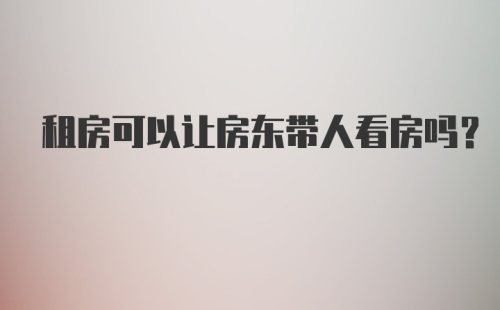 租房可以让房东带人看房吗？